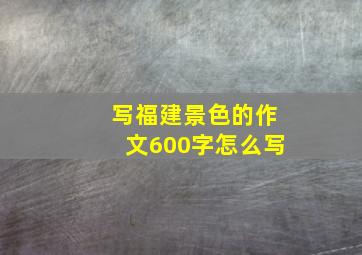 写福建景色的作文600字怎么写